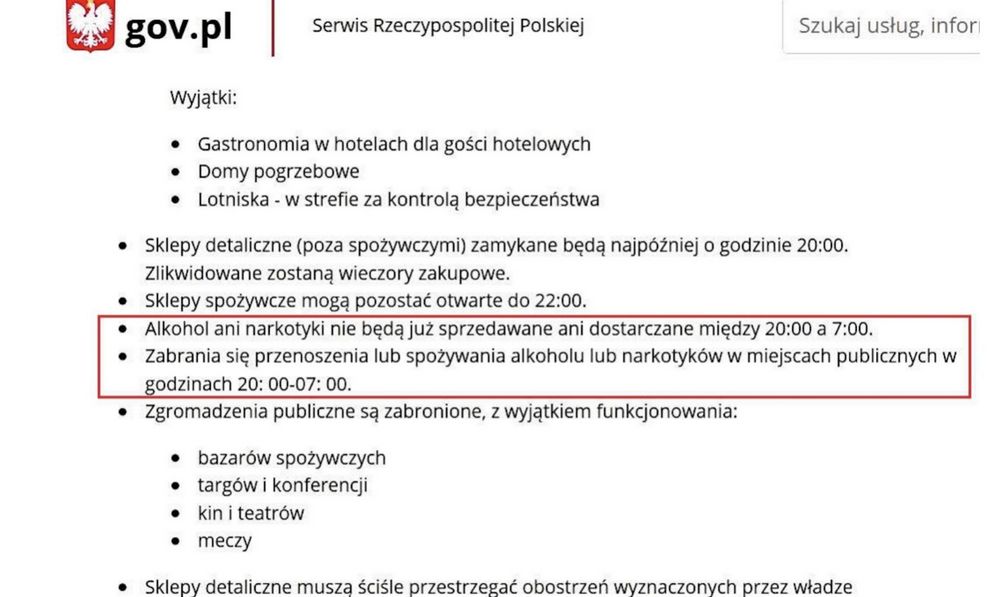 gov.pl

Serwis Rzeczypospolitej Polskiej

Szukaj usług, infor

Wyjątki:

- Gastronomia w hotelach dla gości hotelowych
- Domy pogrzebowe
- Lotniska - w strefie za kontrolą bezpieczeństwa

- Sklepy detaliczne (poza spożywczymi) zamykane będą najpóźniej o godzinie 20:00. Zlikwidowane zostaną wieczory zakupowe.
- Sklepy spożywcze mogą pozostać otwarte do 22:00.
- Alkohol ani narkotyki nie będą już sprzedawane ani dostarczane między 20:00 a 7:00.
- Zabrania się przenoszenia lub spożywania alkoholu lub narkotyków w miejscach publicznych w godzinach 20: 00-07: 00.
- Zgromadzenia publiczne są zabronione, z wyjątkiem funkcjonowania:

- bazarów spożywczych
- targów i konferencji
- kin i teatrów
- meczy

- Sklepy detaliczne muszą ściśle przestrzegać obostrzeń wyznaczonych przez władze